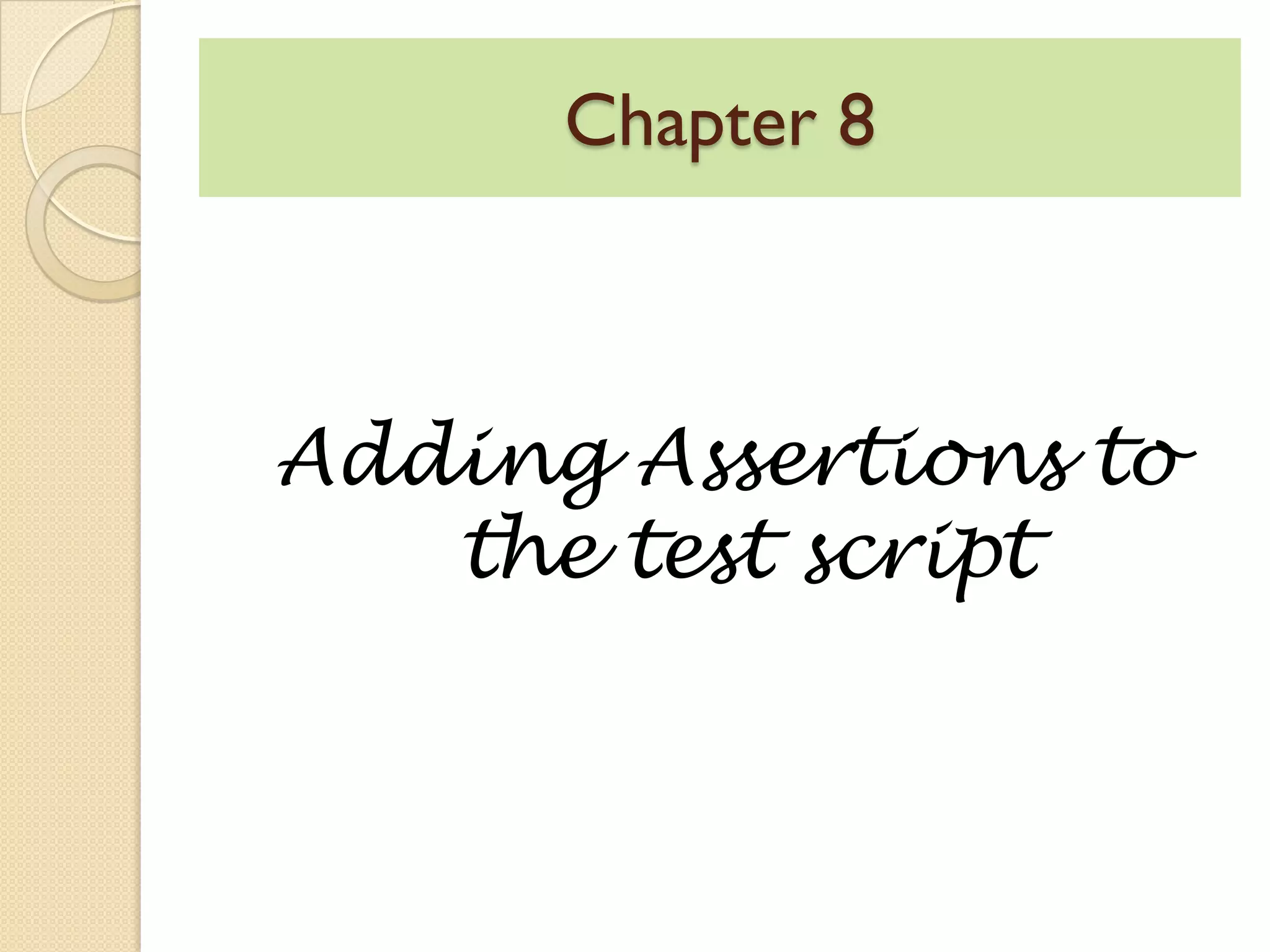 Chapter 8

Adding Assertions to the test script